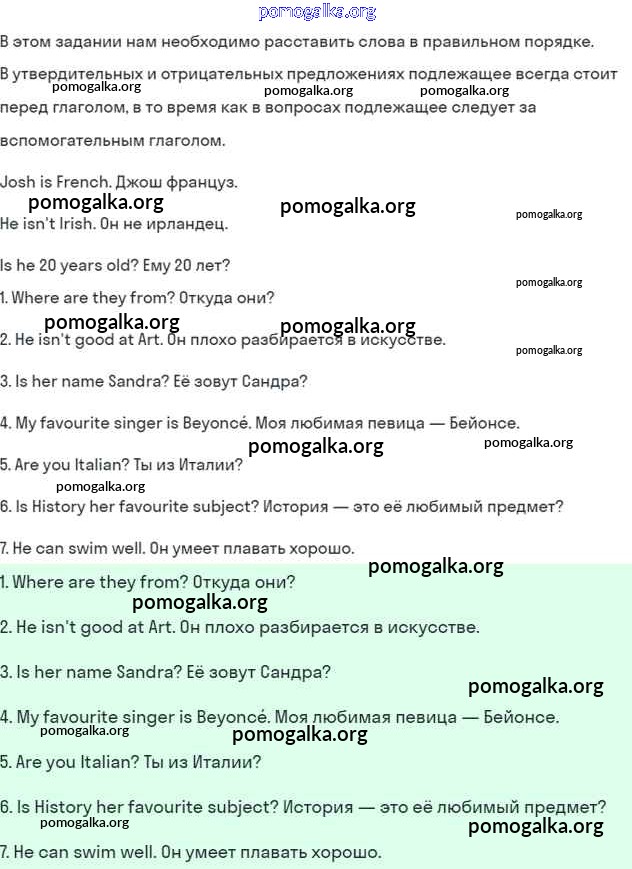 pomogalka.org

В этом задании нам необходимо расставить слова в правильном порядке.

В утвердительных и отрицательных предложениях подлежащее всегда стоит перед глаголом, в то время как в вопросах подлежащее следует за вспомогательным глаголом.

pomogalka.org pomogalka.org pomogalka.org

Josh is French. Джош француз.

pomogalka.org pomogalka.org pomogalka.org

He isn't Irish. Он не ирландец.

Is he 20 years old? Ему 20 лет?

pomogalka.org

1. Where are they from? Откуда они?

pomogalka.org pomogalka.org

2. He isn't good at Art. Он плохо разбирается в искусстве.

pomogalka.org

3. Is her name Sandra? Её зовут Сандра?

4. My favourite singer is Beyoncé. Моя любимая певица — Бейонсе.

pomogalka.org pomogalka.org

5. Are you Italian? Ты из Италии?

pomogalka.org

6. Is History her favourite subject? История — это её любимый предмет?

7. He can swim well. Он умеет плавать хорошо.

pomogalka.org

1. Where are they from? Откуда они?

pomogalka.org

2. He isn't good at Art. Он плохо разбирается в искусстве.

3. Is her name Sandra? Её зовут Сандра?

pomogalka.org

4. My favourite singer is Beyoncé. Моя любимая певица — Бейонсе.

pomogalka.org pomogalka.org

5. Are you Italian? Ты из Италии?

6. Is History her favourite subject? История — это её любимый предмет?

pomogalka.org pomogalka.org

7. He can swim well. Он умеет плавать хорошо.